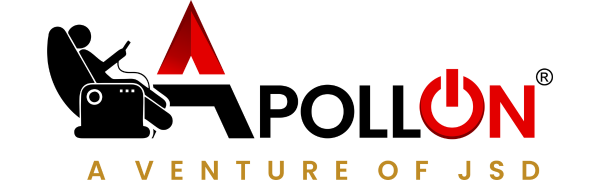 APOLLON®

A VENTURE OF JSD